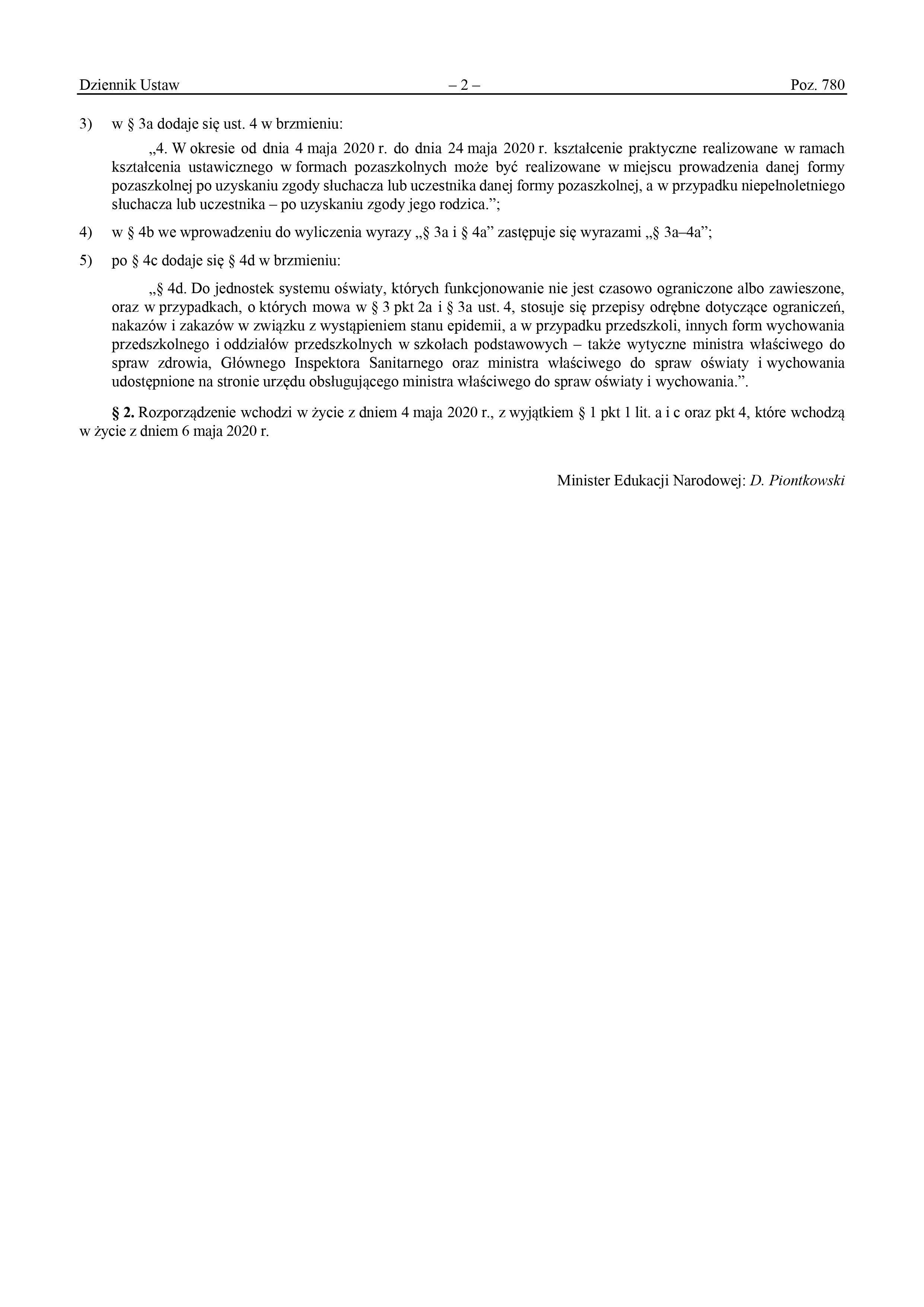 Dziennik Ustaw – 2 – Poz. 780

3) w § 3a dodaje się ust. 4 w brzmieniu:

„4. W okresie od dnia 4 maja 2020 r. do dnia 24 maja 2020 r. kształcenie praktyczne realizowane w ramach kształcenia ustawicznego w formach pozaszkolnych może być realizowane w miejscu prowadzenia danej formy pozaszkolnej po uzyskaniu zgody słuchacza lub uczestnika danej formy pozaszkolnej, a w przypadku niepełnoletniego słuchacza lub uczestnika – po uzyskaniu zgody jego rodzica.”;

4) w § 4b we wprowadzeniu do wyliczenia wyrazy „§ 3a i § 4a” zastępuje się wyrazami „§ 3a–4a”;

5) po § 4c dodaje się § 4d w brzmieniu:

„§ 4d. Do jednostek systemu oświaty, których funkcjonowanie nie jest czasowo ograniczone albo zawieszone, oraz w przypadkach, o których mowa w § 3 pkt 2a i § 3a ust. 4, stosuje się przepisy odrębne dotyczące ograniczeń, nakazów i zakazów w związku z wystąpieniem stanu epidemii, a w przypadku przedszkoli, innych form wychowania przedszkolnego i oddziałów przedszkolnych w szkołach podstawowych – także wytyczne ministra właściwego do spraw zdrowia, Głównego Inspektora Sanitarnego oraz ministra właściwego do spraw oświaty i wychowania udostępnione na stronie urzędu obsługującego ministra właściwego do spraw oświaty i wychowania.”.

§ 2. Rozporządzenie wchodzi w życie z dniem 4 maja 2020 r., z wyjątkiem § 1 pkt 1 lit. a i c oraz pkt 4, które wchodzą w życie z dniem 6 maja 2020 r.

Minister Edukacji Narodowej: D. Piontkowski